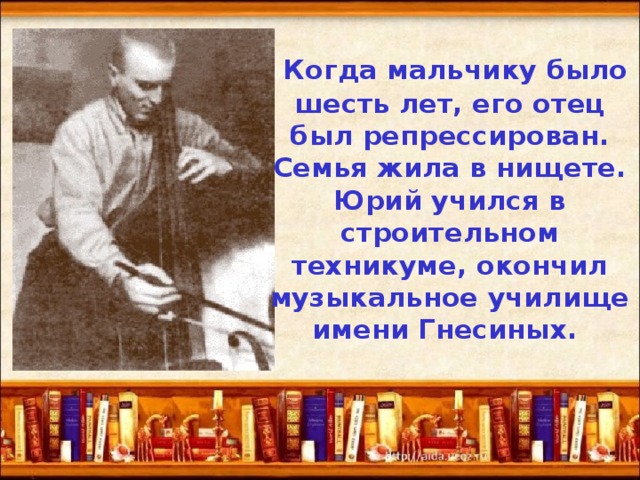 Когда мальчику было шесть лет, его отец был репрессирован. Семья жила в нищете. Юрий учился в строительном техникуме, окончил музыкальное училище имени Гнесиных.

http://aida.ucoz.ru